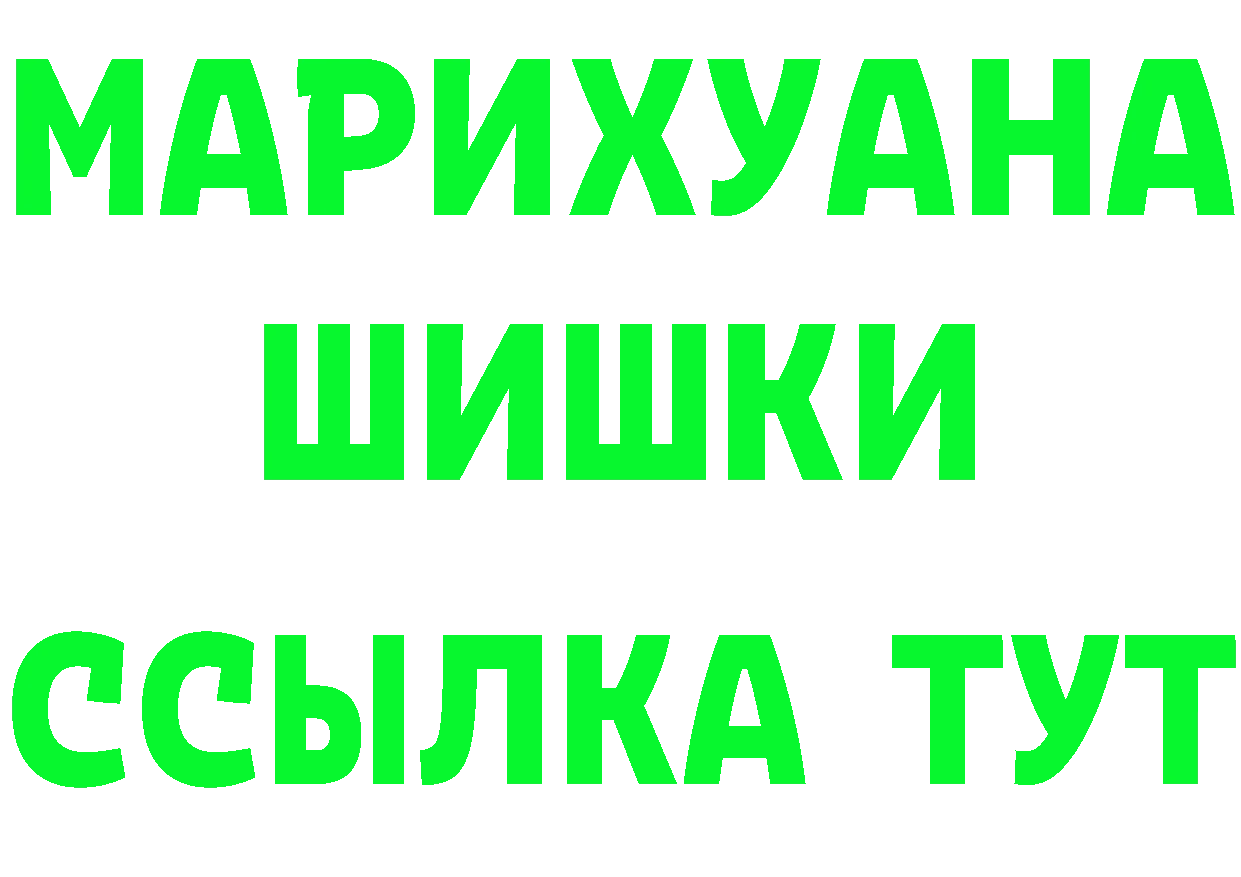 МАРИХУАНА
ШИШКИ
ССЫЛКА ТУТ